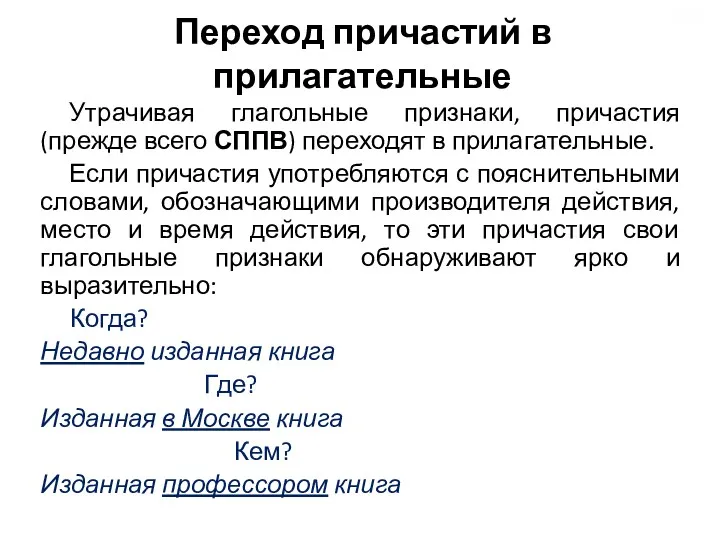 Переход причастий в прилагательные

Утрачивая глагольные признаки, причастия (прежде всего СППВ) переходят в прилагательные.

Если причастия употребляются с пояснительными словами, обозначающими производителя действия, место и время действия, то эти причастия свои глагольные признаки обнаруживают ярко и выразительно:

Когда?

Недавно изданная книга

Где?

Изданная в Москве книга

Кем?

Изданная профессором книга